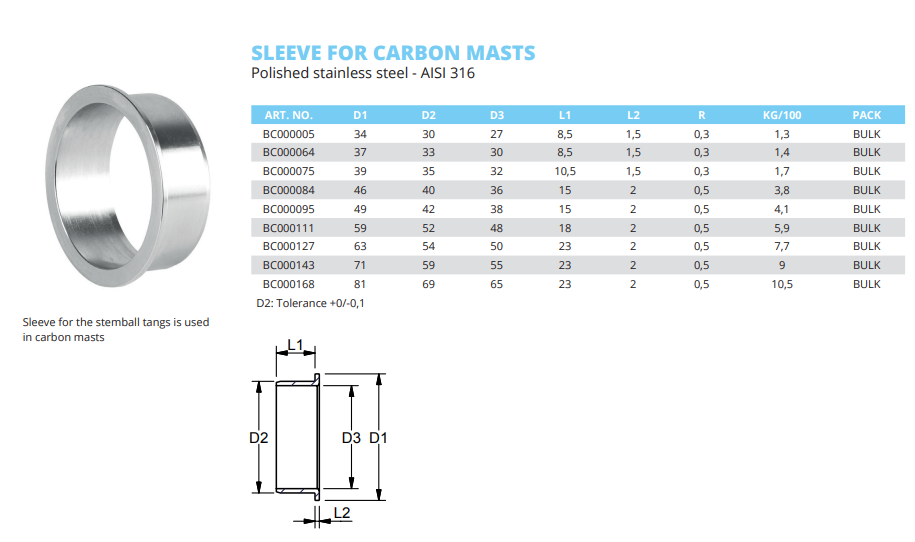 SLEEVE FOR CARBON MASTS
Polished stainless steel - AISI 316

| ART. NO. | D1 | D2 | D3 | L1 | L2 | R | KG/100 | PACK |
|---|---|---|---|---|---|---|---|---|
| BC000005 | 34 | 30 | 27 | 8,5 | 1,5 | 0,3 | 1,3 | BULK |
| BC000064 | 37 | 33 | 30 | 8,5 | 1,5 | 0,3 | 1,4 | BULK |
| BC000075 | 39 | 35 | 32 | 10,5 | 1,5 | 0,3 | 1,7 | BULK |
| BC000084 | 46 | 40 | 36 | 15 | 2 | 0,5 | 3,8 | BULK |
| BC000095 | 49 | 42 | 38 | 15 | 2 | 0,5 | 4,1 | BULK |
| BC000111 | 59 | 52 | 48 | 18 | 2 | 0,5 | 5,9 | BULK |
| BC000127 | 63 | 54 | 50 | 23 | 2 | 0,5 | 7,7 | BULK |
| BC000143 | 71 | 59 | 55 | 23 | 2 | 0,5 | 9 | BULK |
| BC000168 | 81 | 69 | 65 | 23 | 2 | 0,5 | 10,5 | BULK |

D2: Tolerance +0/-0,1

Sleeve for the stemball tangs is used in carbon masts

L1
D2
D3
D1
L2